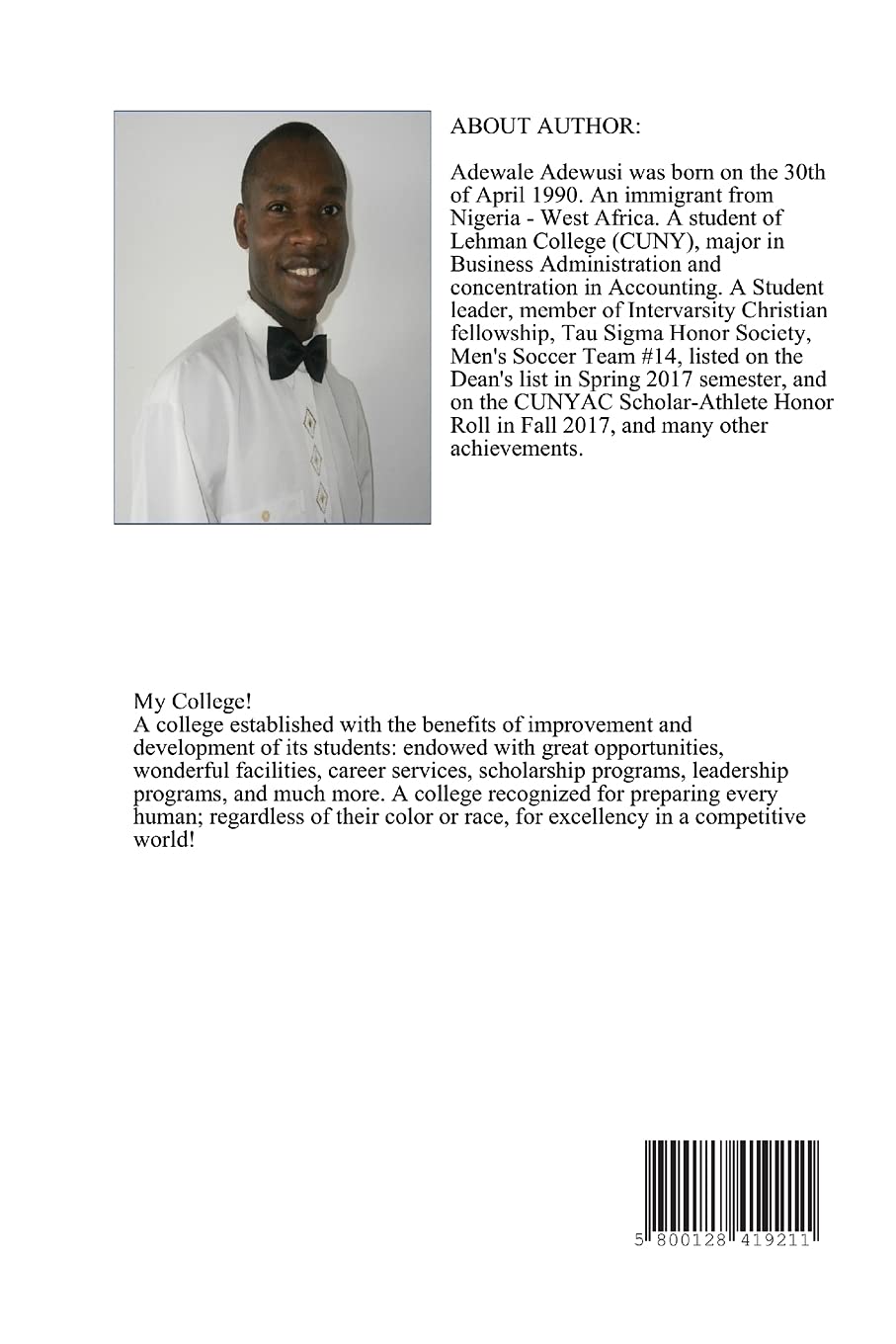 ABOUT AUTHOR:

Adewale Adewusi was born on the 30th of April 1990. An immigrant from Nigeria - West Africa. A student of Lehman College (CUNY), major in Business Administration and concentration in Accounting. A Student leader, member of Intervarsity Christian fellowship, Tau Sigma Honor Society, Men's Soccer Team #14, listed on the Dean's list in Spring 2017 semester, and on the CUNYAC Scholar-Athlete Honor Roll in Fall 2017, and many other achievements.

My College!
A college established with the benefits of improvement and development of its students: endowed with great opportunities, wonderful facilities, career services, scholarship programs, leadership programs, and much more. A college recognized for preparing every human; regardless of their color or race, for excellency in a competitive world!

5 800128 419211